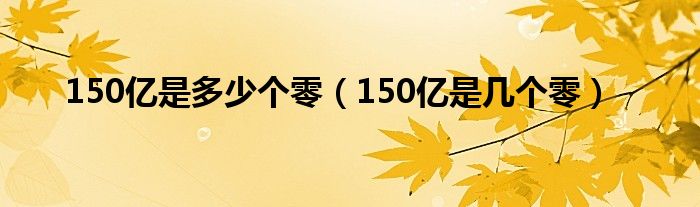 150亿是多少个零（150亿是几个零）